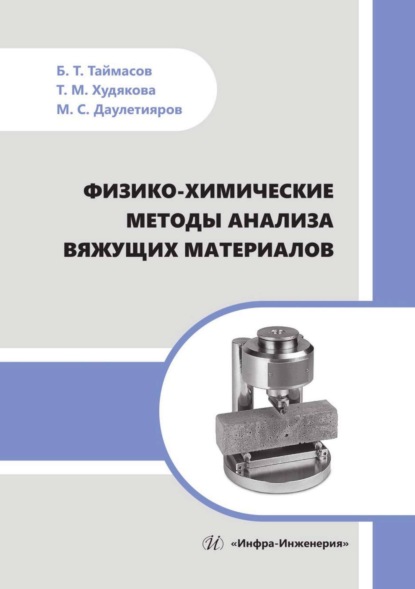 Б. Т. Таймасов
Т. М. Худякова
М. С. Даулетияров

ФИЗИКО-ХИМИЧЕСКИЕ МЕТОДЫ АНАЛИЗА ВЯЖУЩИХ МАТЕРИАЛОВ

«Инфра-Инженерия»